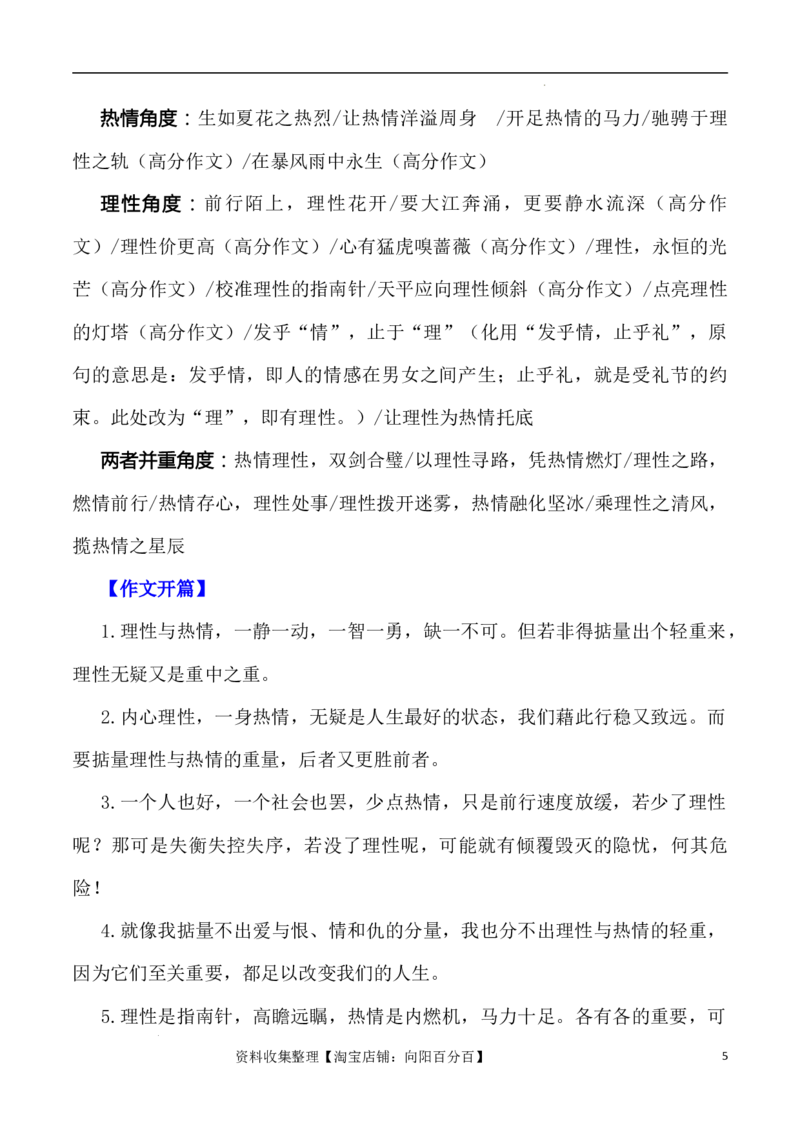 热情角度：生如夏花之热烈/让热情洋溢周身 /开足热情的马力/驰骋于理性之轨（高分作文）/在暴风雨中永生（高分作文）

理性角度：前行陌上，理性花开/要大江奔涌，更要静水流深（高分作文）/理性价更高（高分作文）/心有猛虎嗅蔷薇（高分作文）/理性，永恒的光芒（高分作文）/校准理性的指南针/天平应向理性倾斜（高分作文）/点亮理性的灯塔（高分作文）/发乎“情”，止于“理”（化用“发乎情，止乎礼”，原句的意思是：发乎情，即人的情感在男女之间产生；止乎礼，就是受礼节的约束。此处改为“理”，即有理性。）/让理性为热情托底

两者并重角度：热情理性，双剑合璧/以理性寻路，凭热情燃灯/理性之路，燃情前行/热情存心，理性处事/理性拨开迷雾，热情融化坚冰/乘理性之清风，揽热情之星辰

【作文开篇】

1.理性与热情，一静一动，一智一勇，缺一不可。但若非得掂量出个轻重来，理性无疑又是重中之重。

2.内心理性，一身热情，无疑是人生最好的状态，我们藉此行稳又致远。而要掂量理性与热情的重量，后者又更胜前者。

3.一个人也好，一个社会也罢，少点热情，只是前行速度放缓，若少了理性呢？那可是失衡失控失序，若没了理性呢，可能就有倾覆毁灭的隐忧，何其危险！

4.就像我掂量不出爱与恨、情和仇的分量，我也分不出理性与热情的轻重，因为它们至关重要，都足以改变我们的人生。

5.理性是指南针，高瞻远瞩，热情是内燃机，马力十足。各有各的重要，可

资料收集整理【淘宝店铺：向阳百分百】

5